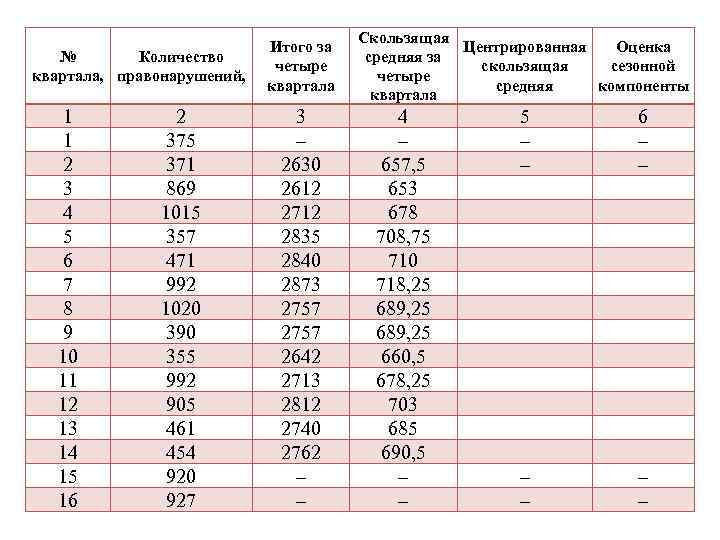 | № квартала, | Количество правонарушений, | Итого за четыре квартала | Скользящая средняя за четыре квартала | Центрированная скользящая средняя | Оценка сезонной компоненты |
|---|---|---|---|---|---|
| 1 | 2 | 3 | 4 | 5 | 6 |
| 1 | 375 | – | – | – | – |
| 2 | 371 | 2630 | 657,5 | – | – |
| 3 | 869 | 2612 | 653 | | |
| 4 | 1015 | 2712 | 678 | | |
| 5 | 357 | 2835 | 708,75 | | |
| 6 | 471 | 2840 | 710 | | |
| 7 | 992 | 2873 | 718,25 | | |
| 8 | 1020 | 2757 | 689,25 | | |
| 9 | 390 | 2757 | 689,25 | | |
| 10 | 355 | 2642 | 660,5 | | |
| 11 | 992 | 2713 | 678,25 | | |
| 12 | 905 | 2812 | 703 | | |
| 13 | 461 | 2740 | 685 | | |
| 14 | 454 | 2762 | 690,5 | | |
| 15 | 920 | – | – | – | – |
| 16 | 927 | – | – | – | – |